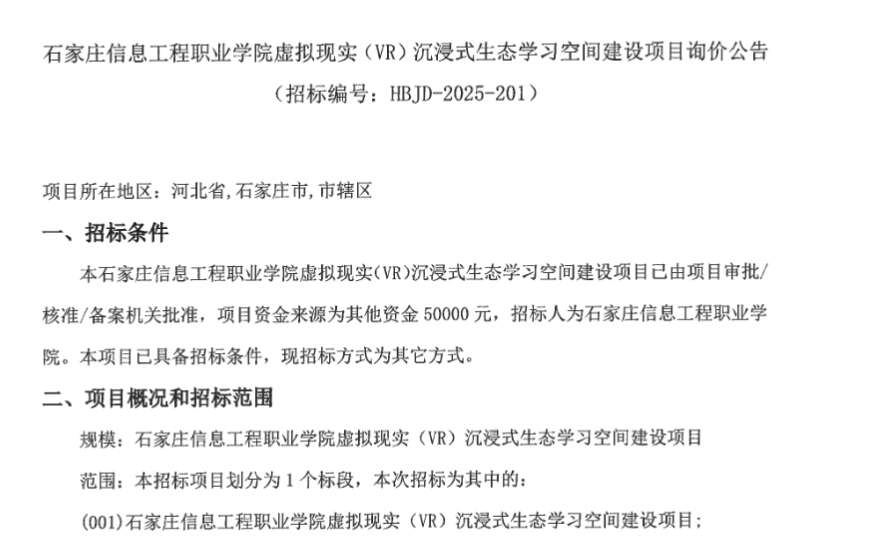 石家庄信息工程职业学院虚拟现实（VR）沉浸式生态学习空间建设项目询价公告
（招标编号：HBJD-2025-201）

项目所在地区：河北省,石家庄市,市辖区

一、招标条件

本石家庄信息工程职业学院虚拟现实(VR)沉浸式生态学习空间建设项目已由项目审批/核准/备案机关批准，项目资金来源为其他资金 50000 元，招标人为石家庄信息工程职业学院。本项目已具备招标条件，现招标方式为其它方式。

二、项目概况和招标范围

规模：石家庄信息工程职业学院虚拟现实（VR）沉浸式生态学习空间建设项目

范围：本招标项目划分为 1 个标段，本次招标为其中的：

(001)石家庄信息工程职业学院虚拟现实（VR）沉浸式生态学习空间建设项目;